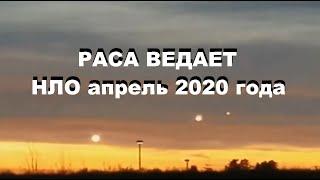 РАСА ВЕДАЕТ
НЛО апрель 2020 года